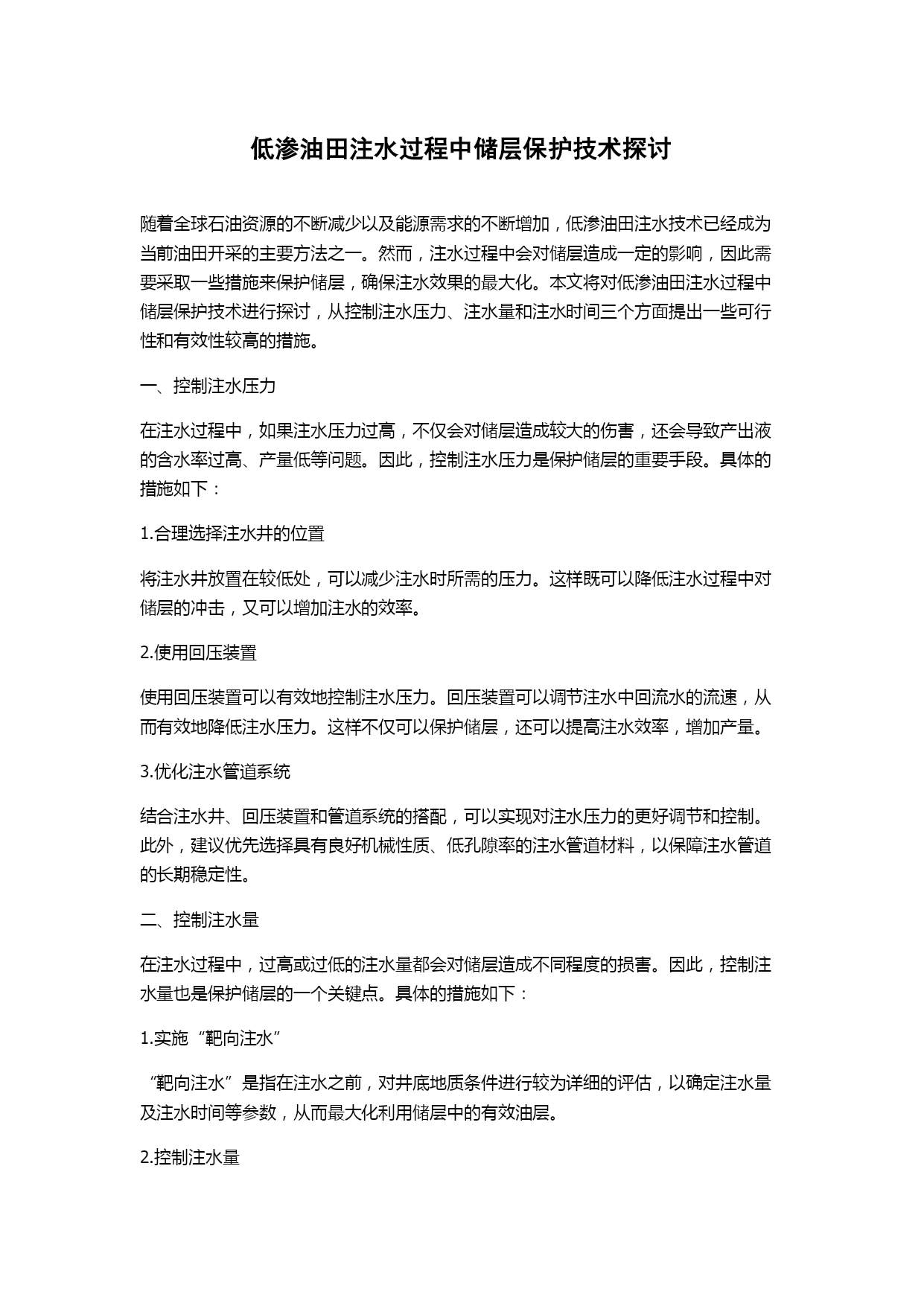 低渗油田注水过程中储层保护技术探讨

随着全球石油资源的不断减少以及能源需求的不断增加，低渗油田注水技术已经成为当前油田开采的主要方法之一。然而，注水过程中会对储层造成一定的影响，因此需要采取一些措施来保护储层，确保注水效果的最大化。本文将对低渗油田注水过程中储层保护技术进行探讨，从控制注水压力、注水量和注水时间三个方面提出一些可行性和有效性较高的措施。

一、控制注水压力

在注水过程中，如果注水压力过高，不仅会对储层造成较大的伤害，还会导致产出液的含水率过高、产量低等问题。因此，控制注水压力是保护储层的重要手段。具体的措施如下：

1.合理选择注水井的位置

将注水井放置在较低处，可以减少注水时所需的压力。这样既可以降低注水过程中对储层的冲击，又可以增加注水的效率。

2.使用回压装置

使用回压装置可以有效地控制注水压力。回压装置可以调节注水中回流水的流速，从而有效地降低注水压力。这样不仅可以保护储层，还可以提高注水效率，增加产量。

3.优化注水管道系统

结合注水井、回压装置和管道系统的搭配，可以实现对注水压力的更好调节和控制。此外，建议优先选择具有良好机械性质、低孔隙率的注水管道材料，以保障注水管道的长期稳定性。

二、控制注水量

在注水过程中，过高或过低的注水量都会对储层造成不同程度的损害。因此，控制注水量也是保护储层的一个关键点。具体的措施如下：

1.实施“靶向注水”

“靶向注水”是指在注水之前，对井底地质条件进行较为详细的评估，以确定注水量及注水时间等参数，从而最大化利用储层中的有效油层。

2.控制注水量